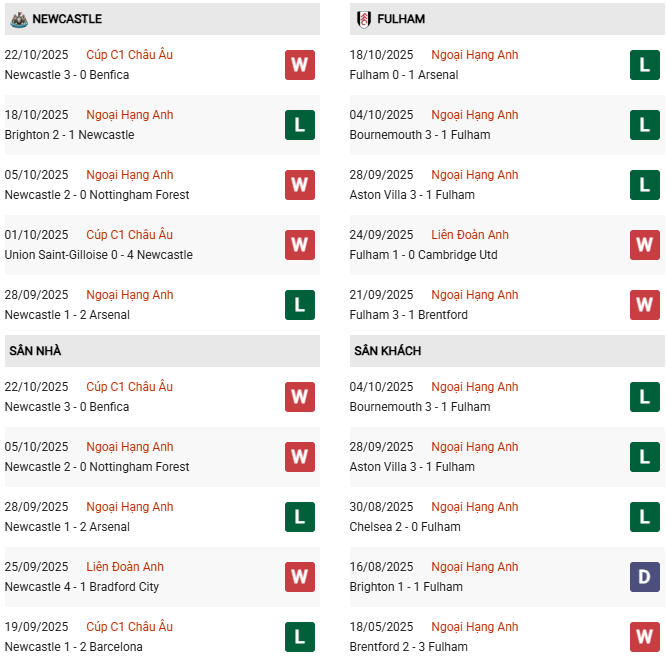 NEWCASTLE

22/10/2025 Cúp C1 Châu Âu
Newcastle 3 - 0 Benfica
W

18/10/2025 Ngoại Hạng Anh
Brighton 2 - 1 Newcastle
L

05/10/2025 Ngoại Hạng Anh
Newcastle 2 - 0 Nottingham Forest
W

01/10/2025 Cúp C1 Châu Âu
Union Saint-Gilloise 0 - 4 Newcastle
W

28/09/2025 Ngoại Hạng Anh
Newcastle 1 - 2 Arsenal
L

SÂN NHÀ

22/10/2025 Cúp C1 Châu Âu
Newcastle 3 - 0 Benfica
W

05/10/2025 Ngoại Hạng Anh
Newcastle 2 - 0 Nottingham Forest
W

28/09/2025 Ngoại Hạng Anh
Newcastle 1 - 2 Arsenal
L

25/09/2025 Liên Đoàn Anh
Newcastle 4 - 1 Bradford City
W

19/09/2025 Cúp C1 Châu Âu
Newcastle 1 - 2 Barcelona
L

FULHAM

18/10/2025 Ngoại Hạng Anh
Fulham 0 - 1 Arsenal
L

04/10/2025 Ngoại Hạng Anh
Bournemouth 3 - 1 Fulham
L

28/09/2025 Ngoại Hạng Anh
Aston Villa 3 - 1 Fulham
L

24/09/2025 Liên Đoàn Anh
Fulham 1 - 0 Cambridge Utd
W

21/09/2025 Ngoại Hạng Anh
Fulham 3 - 1 Brentford
W

SÂN KHÁCH

04/10/2025 Ngoại Hạng Anh
Bournemouth 3 - 1 Fulham
L

28/09/2025 Ngoại Hạng Anh
Aston Villa 3 - 1 Fulham
L

30/08/2025 Ngoại Hạng Anh
Chelsea 2 - 0 Fulham
L

16/08/2025 Ngoại Hạng Anh
Brighton 1 - 1 Fulham
D

18/05/2025 Ngoại Hạng Anh
Brentford 2 - 3 Fulham
W